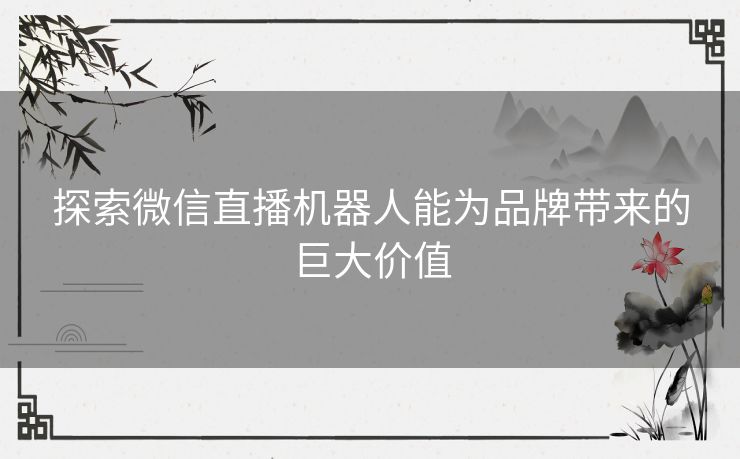 探索微信直播机器人能为品牌带来的巨大价值